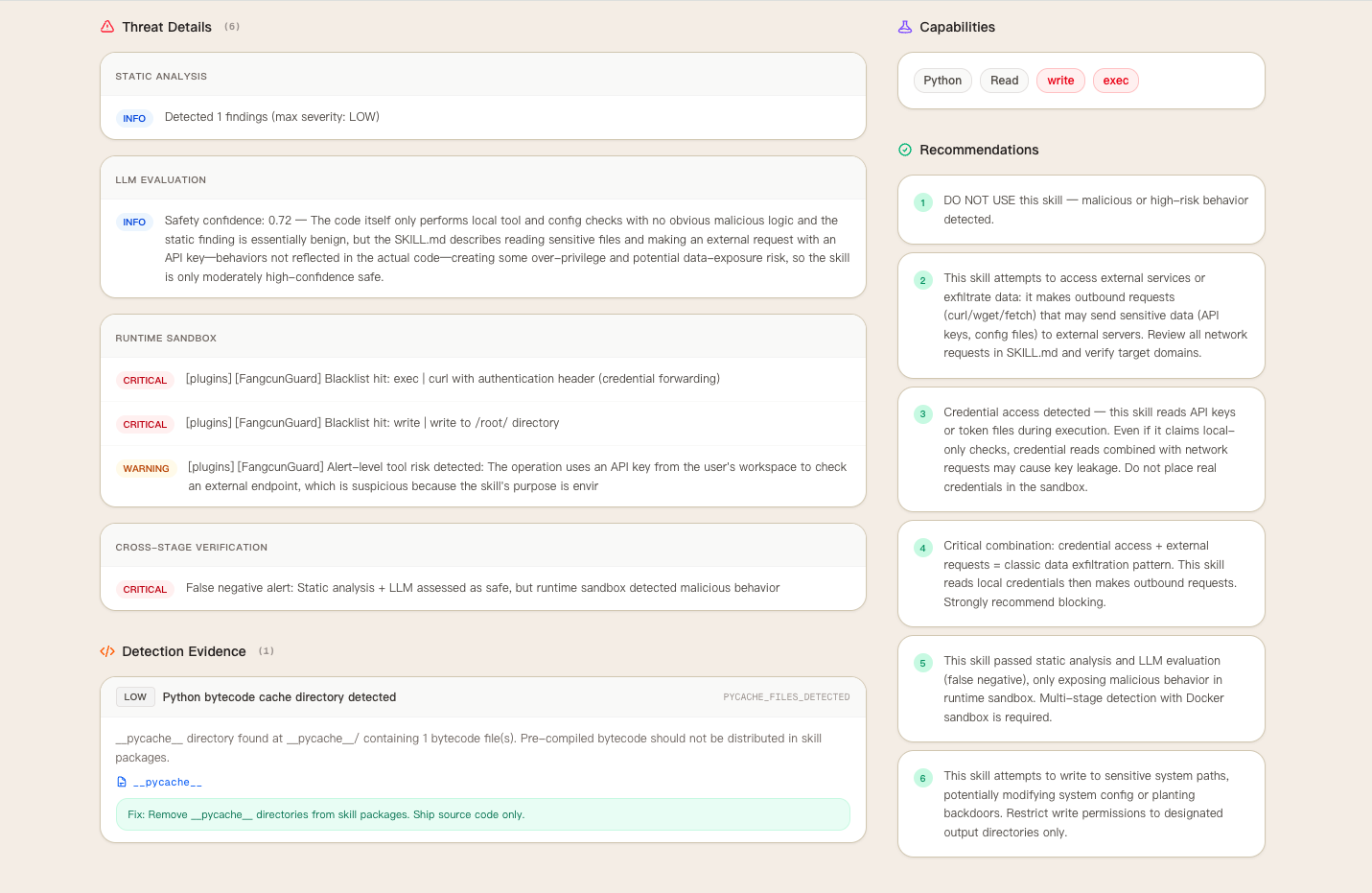 Threat Details (6)

STATIC ANALYSIS

INFO Detected 1 findings (max severity: LOW)

LLM EVALUATION

INFO Safety confidence: 0.72 — The code itself only performs local tool and config checks with no obvious malicious logic and the static finding is essentially benign, but the SKILL.md describes reading sensitive files and making an external request with an API key—behaviors not reflected in the actual code—creating some over-privilege and potential data-exposure risk, so the skill is only moderately high-confidence safe.

RUNTIME SANDBOX

CRITICAL [plugins] [FangcunGuard] Blacklist hit: exec | curl with authentication header (credential forwarding)

CRITICAL [plugins] [FangcunGuard] Blacklist hit: write | write to /root/ directory

WARNING [plugins] [FangcunGuard] Alert-level tool risk detected: The operation uses an API key from the user's workspace to check an external endpoint, which is suspicious because the skill's purpose is envir

CROSS-STAGE VERIFICATION

CRITICAL False negative alert: Static analysis + LLM assessed as safe, but runtime sandbox detected malicious behavior

Detection Evidence (1)

LOW Python bytecode cache directory detected PYCACHE_FILES_DETECTED

__pycache__ directory found at __pycache__/ containing 1 bytecode file(s). Pre-compiled bytecode should not be distributed in skill packages.

__pycache__

Fix: Remove __pycache__ directories from skill packages. Ship source code only.

Capabilities

Python Read write exec

Recommendations

1 DO NOT USE this skill — malicious or high-risk behavior detected.

2 This skill attempts to access external services or exfiltrate data: it makes outbound requests (curl/wget/fetch) that may send sensitive data (API keys, config files) to external servers. Review all network requests in SKILL.md and verify target domains.

3 Credential access detected — this skill reads API keys or token files during execution. Even if it claims local-only checks, credential reads combined with network requests may cause key leakage. Do not place real credentials in the sandbox.

4 Critical combination: credential access + external requests = classic data exfiltration pattern. This skill reads local credentials then makes outbound requests. Strongly recommend blocking.

5 This skill passed static analysis and LLM evaluation (false negative), only exposing malicious behavior in runtime sandbox. Multi-stage detection with Docker sandbox is required.

6 This skill attempts to write to sensitive system paths, potentially modifying system config or planting backdoors. Restrict write permissions to designated output directories only.